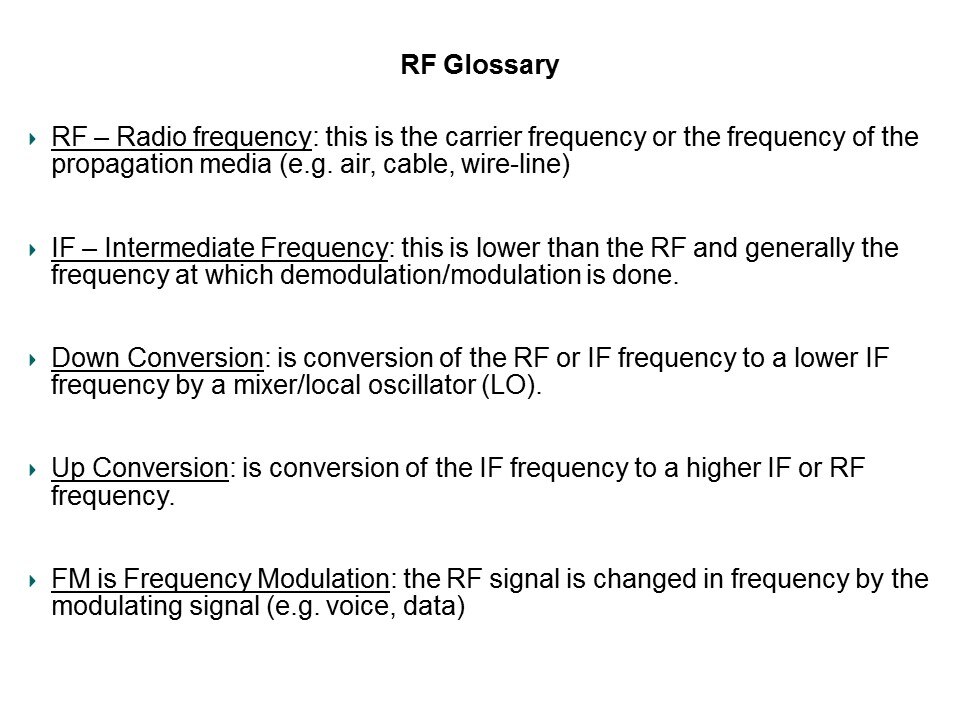 RF Glossary

‣ RF – Radio frequency: this is the carrier frequency or the frequency of the propagation media (e.g. air, cable, wire-line)

‣ IF – Intermediate Frequency: this is lower than the RF and generally the frequency at which demodulation/modulation is done.

‣ Down Conversion: is conversion of the RF or IF frequency to a lower IF frequency by a mixer/local oscillator (LO).

‣ Up Conversion: is conversion of the IF frequency to a higher IF or RF frequency.

‣ FM is Frequency Modulation: the RF signal is changed in frequency by the modulating signal (e.g. voice, data)